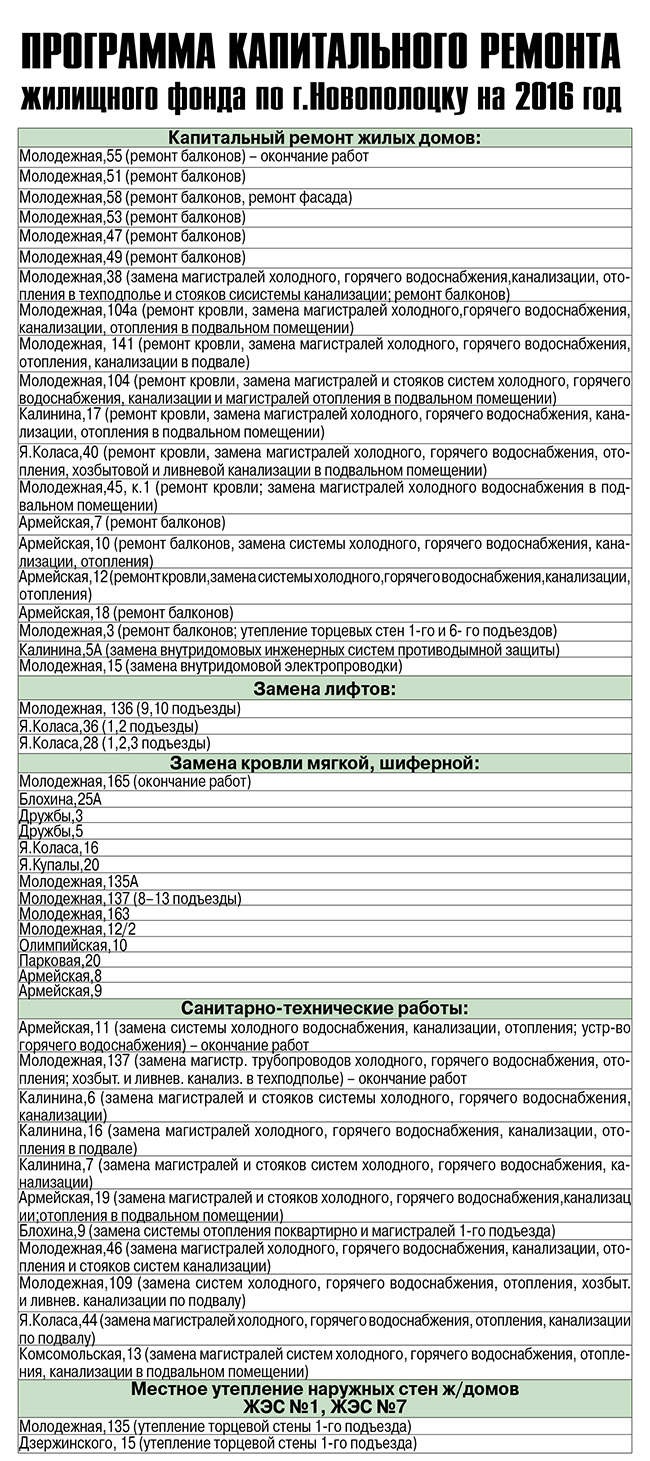 ПРОГРАММА КАПИТАЛЬНОГО РЕМОНТА
жилищного фонда по г.Новополоцку на 2016 год

| Капитальный ремонт жилых домов: |
|---|
| Молодежная,55 (ремонт балконов) – окончание работ |
| Молодежная,51 (ремонт балконов) |
| Молодежная,58 (ремонт балконов, ремонт фасада) |
| Молодежная,53 (ремонт балконов) |
| Молодежная,47 (ремонт балконов) |
| Молодежная,49 (ремонт балконов) |
| Молодежная,38 (замена магистралей холодного, горячего водоснабжения,канализации, отопления в техподполье и стояков сисистемы канализации; ремонт балконов) |
| Молодежная,104а (ремонт кровли, замена магистралей холодного,горячего водоснабжения, канализации, отопления в подвальном помещении) |
| Молодежная, 141 (ремонт кровли, замена магистралей холодного, горячего водоснабжения, отопления, канализации в подвале) |
| Молодежная,104 (ремонт кровли, замена магистралей и стояков систем холодного, горячего водоснабжения, канализации и магистралей отопления в подвальном помещении) |
| Калинина,17 (ремонт кровли, замена магистралей холодного, горячего водоснабжения, канализации, отопления в подвальном помещении) |
| Я.Коласа,40 (ремонт кровли, замена магистралей холодного, горячего водоснабжения, отопления, хозбытовой и ливневой канализации в подвальном помещении) |
| Молодежная,45, к.1 (ремонт кровли; замена магистралей холодного водоснабжения в подвальном помещении) |
| Армейская,7 (ремонт балконов) |
| Армейская,10 (ремонт балконов, замена системы холодного, горячего водоснабжения, канализации, отопления) |
| Армейская,12 (ремонт кровли,замена системы холодного,горячего водоснабжения,канализации, отопления) |
| Армейская,18 (ремонт балконов) |
| Молодежная,3 (ремонт балконов; утепление торцевых стен 1-го и 6- го подъездов) |
| Калинина,5А (замена внутридомовых инженерных систем противодымной защиты) |
| Молодежная,15 (замена внутридомовой электропроводки) |
| **Замена лифтов:** |
| Молодежная, 136 (9,10 подъезды) |
| Я.Коласа,36 (1,2 подъезды) |
| Я.Коласа,28 (1,2,3 подъезды) |
| **Замена кровли мягкой, шиферной:** |
| Молодежная,165 (окончание работ) |
| Блохина,25А |
| Дружбы,3 |
| Дружбы,5 |
| Я.Коласа,16 |
| Я.Купалы,20 |
| Молодежная,135А |
| Молодежная,137 (8–13 подъезды) |
| Молодежная,163 |
| Молодежная,12/2 |
| Олимпийская,10 |
| Парковая,20 |
| Армейская,8 |
| Армейская,9 |
| **Санитарно-технические работы:** |
| Армейская,11 (замена системы холодного водоснабжения, канализации, отопления; устр-во горячего водоснабжения) – окончание работ |
| Молодежная,137 (замена магистр. трубопроводов холодного, горячего водоснабжения, отопления; хозбыт. и ливнев. канализ. в техподполье) – окончание работ |
| Калинина,6 (замена магистралей и стояков системы холодного, горячего водоснабжения, канализации) |
| Калинина,16 (замена магистралей холодного, горячего водоснабжения, канализации, отопления в подвале) |
| Калинина,7 (замена магистралей и стояков систем холодного, горячего водоснабжения, канализации) |
| Армейская,19 (замена магистралей и стояков холодного, горячего водоснабжения,канализации;отопления в подвальном помещении) |
| Блохина,9 (замена системы отопления поквартирно и магистралей 1-го подъезда) |
| Молодежная,46 (замена магистралей холодного, горячего водоснабжения, канализации, отопления и стояков систем канализации) |
| Молодежная,109 (замена систем холодного, горячего водоснабжения, отопления, хозбыт. и ливнев. канализации по подвалу) |
| Я.Коласа,44 (замена магистралей холодного, горячего водоснабжения, отопления, канализации по подвалу) |
| Комсомольская,13 (замена магистралей систем холодного, горячего водоснабжения, отопления, канализации в подвальном помещении) |
| **Местное утепление наружных стен ж/домов ЖЭС №1, ЖЭС №7** |
| Молодежная,135 (утепление торцевой стены 1-го подъезда) |
| Дзержинского, 15 (утепление торцевой стены 1-го подъезда) |